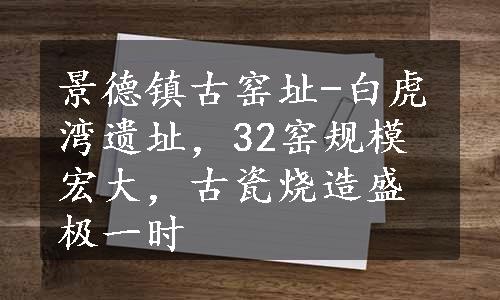 景德镇古窑址-白虎湾遗址，32窑规模宏大，古瓷烧造盛极一时